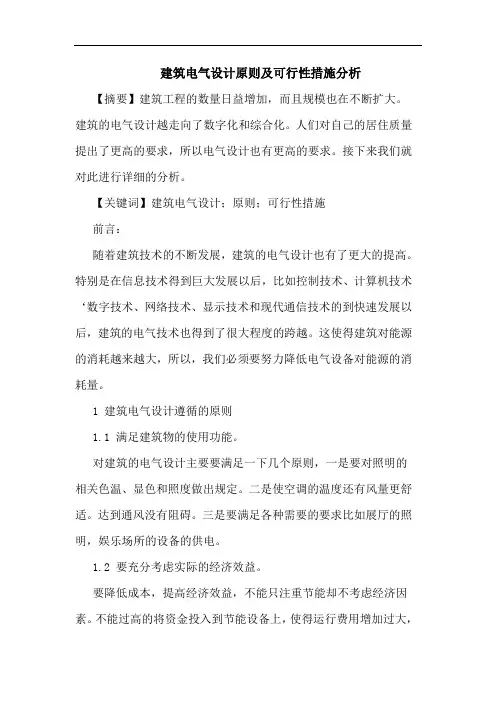 建筑电气设计原则及可行性措施分析

【摘要】建筑工程的数量日益增加，而且规模也在不断扩大。建筑的电气设计越走向了数字化和综合化。人们对自己的居住质量提出了更高的要求，所以电气设计也有更高的要求。接下来我们就对此进行详细的分析。

【关键词】建筑电气设计；原则；可行性措施

前言：

随着建筑技术的不断发展，建筑的电气设计也有了更大的提高。特别是在信息技术得到巨大发展以后，比如控制技术、计算机技术‘数字技术、网络技术、显示技术和现代通信技术的到快速发展以后，建筑的电气技术也得到了很大程度的跨越。这使得建筑对能源的消耗越来越大，所以，我们必须要努力降低电气设备对能源的消耗量。

1 建筑电气设计遵循的原则

1.1 满足建筑物的使用功能。

对建筑的电气设计主要要满足一下几个原则，一是要对照明的相关色温、显色和照度做出规定。二是使空调的温度还有风量更舒适。达到通风没有阻碍。三是要满足各种需要的要求比如展厅的照明，娱乐场所的设备的供电。

1.2 要充分考虑实际的经济效益。

要降低成本，提高经济效益，不能只注重节能却不考虑经济因素。不能过高的将资金投入到节能设备上，使得运行费用增加过大，